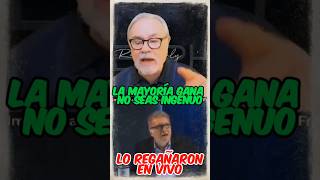 LA MAYORÍA GANA
NO SEAS INGENUO

LO REGAÑARON
EN VIVO